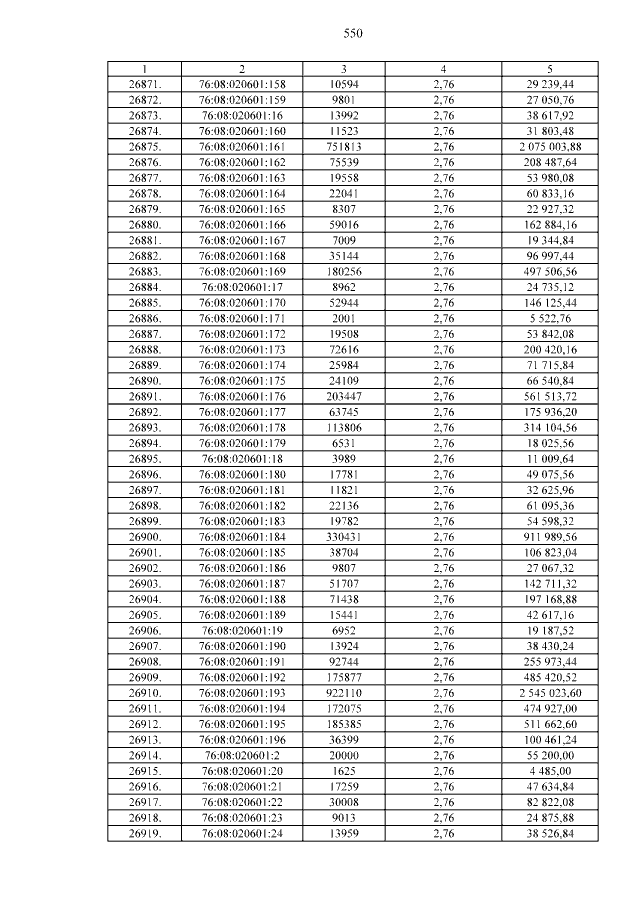 550

| 1 | 2 | 3 | 4 | 5 |
|---|---|---|---|---|
| 26871. | 76:08:020601:158 | 10594 | 2,76 | 29 239,44 |
| 26872. | 76:08:020601:159 | 9801 | 2,76 | 27 050,76 |
| 26873. | 76:08:020601:16 | 13992 | 2,76 | 38 617,92 |
| 26874. | 76:08:020601:160 | 11523 | 2,76 | 31 803,48 |
| 26875. | 76:08:020601:161 | 751813 | 2,76 | 2 075 003,88 |
| 26876. | 76:08:020601:162 | 75539 | 2,76 | 208 487,64 |
| 26877. | 76:08:020601:163 | 19558 | 2,76 | 53 980,08 |
| 26878. | 76:08:020601:164 | 22041 | 2,76 | 60 833,16 |
| 26879. | 76:08:020601:165 | 8307 | 2,76 | 22 927,32 |
| 26880. | 76:08:020601:166 | 59016 | 2,76 | 162 884,16 |
| 26881. | 76:08:020601:167 | 7009 | 2,76 | 19 344,84 |
| 26882. | 76:08:020601:168 | 35144 | 2,76 | 96 997,44 |
| 26883. | 76:08:020601:169 | 180256 | 2,76 | 497 506,56 |
| 26884. | 76:08:020601:17 | 8962 | 2,76 | 24 735,12 |
| 26885. | 76:08:020601:170 | 52944 | 2,76 | 146 125,44 |
| 26886. | 76:08:020601:171 | 2001 | 2,76 | 5 522,76 |
| 26887. | 76:08:020601:172 | 19508 | 2,76 | 53 842,08 |
| 26888. | 76:08:020601:173 | 72616 | 2,76 | 200 420,16 |
| 26889. | 76:08:020601:174 | 25984 | 2,76 | 71 715,84 |
| 26890. | 76:08:020601:175 | 24109 | 2,76 | 66 540,84 |
| 26891. | 76:08:020601:176 | 203447 | 2,76 | 561 513,72 |
| 26892. | 76:08:020601:177 | 63745 | 2,76 | 175 936,20 |
| 26893. | 76:08:020601:178 | 113806 | 2,76 | 314 104,56 |
| 26894. | 76:08:020601:179 | 6531 | 2,76 | 18 025,56 |
| 26895. | 76:08:020601:18 | 3989 | 2,76 | 11 009,64 |
| 26896. | 76:08:020601:180 | 17781 | 2,76 | 49 075,56 |
| 26897. | 76:08:020601:181 | 11821 | 2,76 | 32 625,96 |
| 26898. | 76:08:020601:182 | 22136 | 2,76 | 61 095,36 |
| 26899. | 76:08:020601:183 | 19782 | 2,76 | 54 598,32 |
| 26900. | 76:08:020601:184 | 330431 | 2,76 | 911 989,56 |
| 26901. | 76:08:020601:185 | 38704 | 2,76 | 106 823,04 |
| 26902. | 76:08:020601:186 | 9807 | 2,76 | 27 067,32 |
| 26903. | 76:08:020601:187 | 51707 | 2,76 | 142 711,32 |
| 26904. | 76:08:020601:188 | 71438 | 2,76 | 197 168,88 |
| 26905. | 76:08:020601:189 | 15441 | 2,76 | 42 617,16 |
| 26906. | 76:08:020601:19 | 6952 | 2,76 | 19 187,52 |
| 26907. | 76:08:020601:190 | 13924 | 2,76 | 38 430,24 |
| 26908. | 76:08:020601:191 | 92744 | 2,76 | 255 973,44 |
| 26909. | 76:08:020601:192 | 175877 | 2,76 | 485 420,52 |
| 26910. | 76:08:020601:193 | 922110 | 2,76 | 2 545 023,60 |
| 26911. | 76:08:020601:194 | 172075 | 2,76 | 474 927,00 |
| 26912. | 76:08:020601:195 | 185385 | 2,76 | 511 662,60 |
| 26913. | 76:08:020601:196 | 36399 | 2,76 | 100 461,24 |
| 26914. | 76:08:020601:2 | 20000 | 2,76 | 55 200,00 |
| 26915. | 76:08:020601:20 | 1625 | 2,76 | 4 485,00 |
| 26916. | 76:08:020601:21 | 17259 | 2,76 | 47 634,84 |
| 26917. | 76:08:020601:22 | 30008 | 2,76 | 82 822,08 |
| 26918. | 76:08:020601:23 | 9013 | 2,76 | 24 875,88 |
| 26919. | 76:08:020601:24 | 13959 | 2,76 | 38 526,84 |